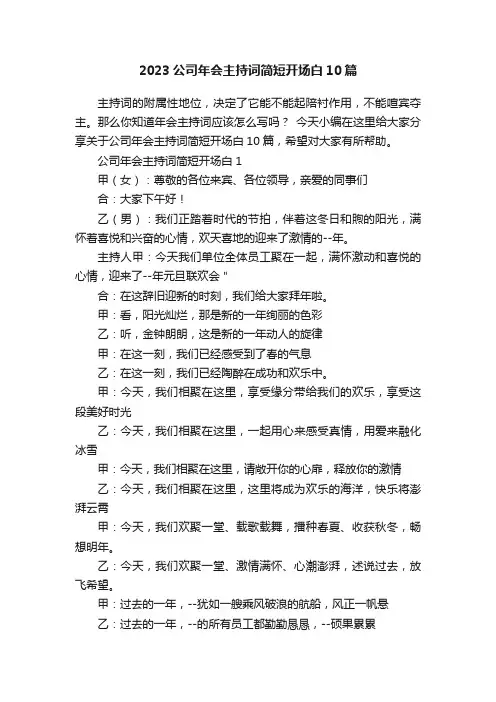 2023公司年会主持词简短开场白10篇

主持词的附属性地位，决定了它能不能起陪衬作用，不能喧宾夺主。那么你知道年会主持词应该怎么写吗？ 今天小编在这里给大家分享关于公司年会主持词简短开场白10篇，希望对大家有所帮助。

公司年会主持词简短开场白1

甲（女）：尊敬的各位来宾、各位领导，亲爱的同事们

合：大家下午好！

乙（男）：我们正踏着时代的节拍，伴着这冬日和煦的阳光，满怀着喜悦和兴奋的心情，欢天喜地的迎来了激情的--年。

主持人甲：今天我们单位全体员工聚在一起，满怀激动和喜悦的心情，迎来了--年元旦联欢会"

合：在这辞旧迎新的时刻，我们给大家拜年啦。

甲：看，阳光灿烂，那是新的一年绚丽的色彩

乙：听，金钟朗朗，这是新的一年动人的旋律

甲：在这一刻，我们已经感受到了春的气息

乙：在这一刻，我们已经陶醉在成功和欢乐中。

甲：今天，我们相聚在这里，享受缘分带给我们的欢乐，享受这段美好时光

乙：今天，我们相聚在这里，一起用心来感受真情，用爱来融化冰雪

甲：今天，我们相聚在这里，请敞开你的心扉，释放你的激情

乙：今天，我们相聚在这里，这里将成为欢乐的海洋，快乐将澎湃云霄

甲：今天，我们欢聚一堂、载歌载舞，播种春夏、收获秋冬，畅想明年。

乙：今天，我们欢聚一堂、激情满怀、心潮澎湃，述说过去，放飞希望。

甲：过去的一年，--犹如一艘乘风破浪的航船，风正一帆悬

乙：过去的一年，--的所有员工都勤勤恳恳，--硕果累累